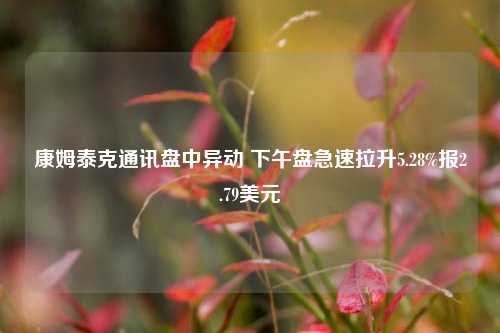 康姆泰克通讯盘中异动 下午盘急速拉升5.28%报2.79美元